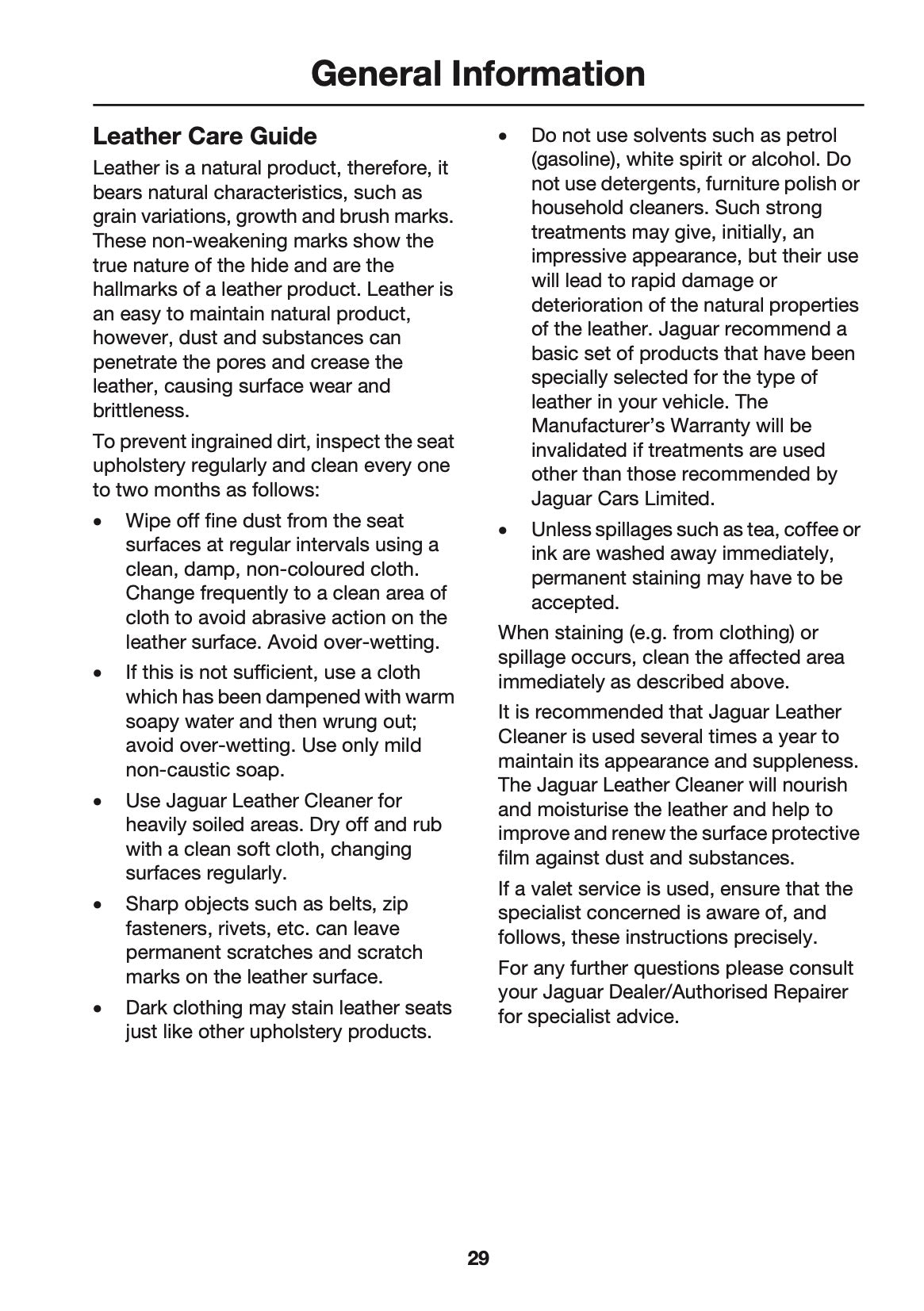 General Information

Leather Care Guide

Leather is a natural product, therefore, it bears natural characteristics, such as grain variations, growth and brush marks. These non-weakening marks show the true nature of the hide and are the hallmarks of a leather product. Leather is an easy to maintain natural product, however, dust and substances can penetrate the pores and crease the leather, causing surface wear and brittleness.

To prevent ingrained dirt, inspect the seat upholstery regularly and clean every one to two months as follows:

• Wipe off fine dust from the seat surfaces at regular intervals using a clean, damp, non-coloured cloth. Change frequently to a clean area of cloth to avoid abrasive action on the leather surface. Avoid over-wetting.

• If this is not sufficient, use a cloth which has been dampened with warm soapy water and then wrung out; avoid over-wetting. Use only mild non-caustic soap.

• Use Jaguar Leather Cleaner for heavily soiled areas. Dry off and rub with a clean soft cloth, changing surfaces regularly.

• Sharp objects such as belts, zip fasteners, rivets, etc. can leave permanent scratches and scratch marks on the leather surface.

• Dark clothing may stain leather seats just like other upholstery products.

• Do not use solvents such as petrol (gasoline), white spirit or alcohol. Do not use detergents, furniture polish or household cleaners. Such strong treatments may give, initially, an impressive appearance, but their use will lead to rapid damage or deterioration of the natural properties of the leather. Jaguar recommend a basic set of products that have been specially selected for the type of leather in your vehicle. The Manufacturer's Warranty will be invalidated if treatments are used other than those recommended by Jaguar Cars Limited.

• Unless spillages such as tea, coffee or ink are washed away immediately, permanent staining may have to be accepted.

When staining (e.g. from clothing) or spillage occurs, clean the affected area immediately as described above.

It is recommended that Jaguar Leather Cleaner is used several times a year to maintain its appearance and suppleness. The Jaguar Leather Cleaner will nourish and moisturise the leather and help to improve and renew the surface protective film against dust and substances.

If a valet service is used, ensure that the specialist concerned is aware of, and follows, these instructions precisely.

For any further questions please consult your Jaguar Dealer/Authorised Repairer for specialist advice.

29